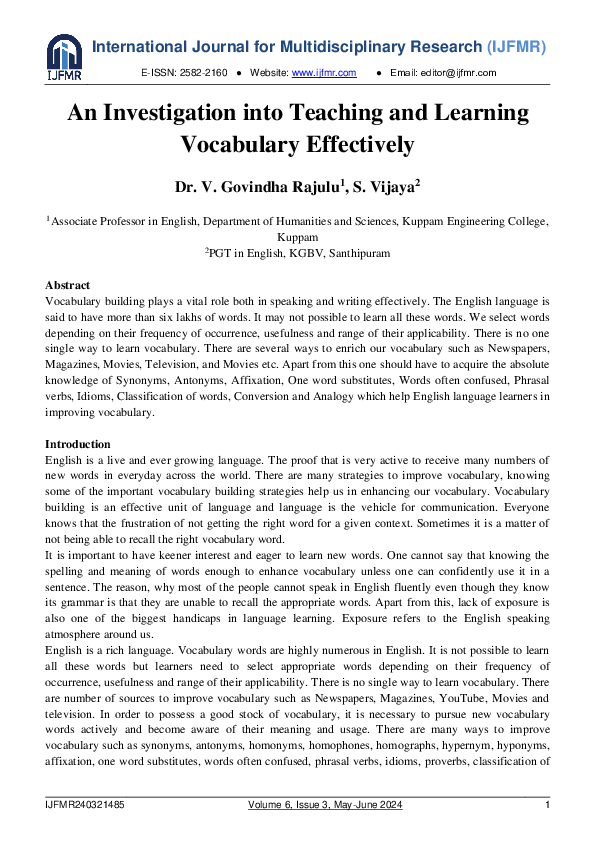 IJFMR

International Journal for Multidisciplinary Research (IJFMR)

E-ISSN: 2582-2160 • Website: www.ijfmr.com • Email: editor@ijfmr.com

An Investigation into Teaching and Learning Vocabulary Effectively

Dr. V. Govindha Rajulu$^{1}$, S. Vijaya$^{2}$

$^{1}$Associate Professor in English, Department of Humanities and Sciences, Kuppam Engineering College, Kuppam
$^{2}$PGT in English, KGBV, Santhipuram

Abstract
Vocabulary building plays a vital role both in speaking and writing effectively. The English language is said to have more than six lakhs of words. It may not possible to learn all these words. We select words depending on their frequency of occurrence, usefulness and range of their applicability. There is no one single way to learn vocabulary. There are several ways to enrich our vocabulary such as Newspapers, Magazines, Movies, Television, and Movies etc. Apart from this one should have to acquire the absolute knowledge of Synonyms, Antonyms, Affixation, One word substitutes, Words often confused, Phrasal verbs, Idioms, Classification of words, Conversion and Analogy which help English language learners in improving vocabulary.

Introduction
English is a live and ever growing language. The proof that is very active to receive many numbers of new words in everyday across the world. There are many strategies to improve vocabulary, knowing some of the important vocabulary building strategies help us in enhancing our vocabulary. Vocabulary building is an effective unit of language and language is the vehicle for communication. Everyone knows that the frustration of not getting the right word for a given context. Sometimes it is a matter of not being able to recall the right vocabulary word.
It is important to have keener interest and eager to learn new words. One cannot say that knowing the spelling and meaning of words enough to enhance vocabulary unless one can confidently use it in a sentence. The reason, why most of the people cannot speak in English fluently even though they know its grammar is that they are unable to recall the appropriate words. Apart from this, lack of exposure is also one of the biggest handicaps in language learning. Exposure refers to the English speaking atmosphere around us.
English is a rich language. Vocabulary words are highly numerous in English. It is not possible to learn all these words but learners need to select appropriate words depending on their frequency of occurrence, usefulness and range of their applicability. There is no single way to learn vocabulary. There are number of sources to improve vocabulary such as Newspapers, Magazines, YouTube, Movies and television. In order to possess a good stock of vocabulary, it is necessary to pursue new vocabulary words actively and become aware of their meaning and usage. There are many ways to improve vocabulary such as synonyms, antonyms, homonyms, homophones, homographs, hypernym, hyponyms, affixation, one word substitutes, words often confused, phrasal verbs, idioms, proverbs, classification of

IJFMR240321485 Volume 6, Issue 3, May-June 2024 1